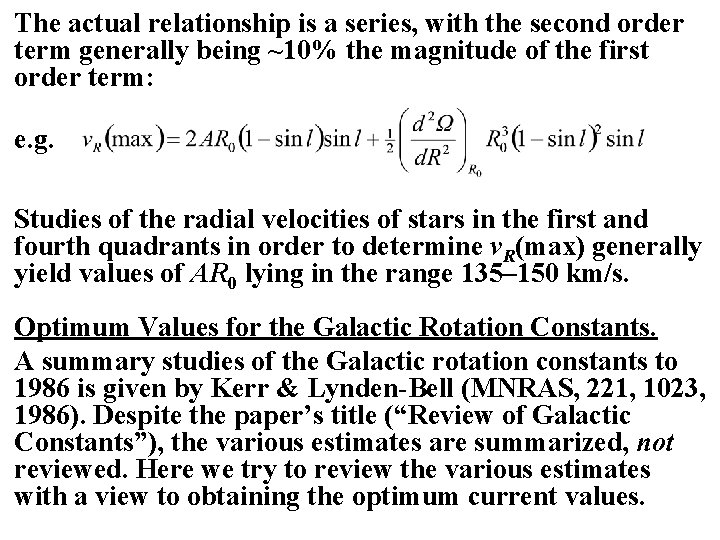 The actual relationship is a series, with the second order term generally being ~10% the magnitude of the first order term:

e.g. $v_R(\max) = 2AR_0(1-\sin l)\sin l + \frac{1}{2}\left(\frac{d^2\Omega}{dR^2}\right)_{R_0} R_0^3(1-\sin l)^2 \sin l$

Studies of the radial velocities of stars in the first and fourth quadrants in order to determine $v_R$(max) generally yield values of $AR_0$ lying in the range 135–150 km/s.

Optimum Values for the Galactic Rotation Constants.
A summary studies of the Galactic rotation constants to 1986 is given by Kerr & Lynden-Bell (MNRAS, 221, 1023, 1986). Despite the paper's title ("Review of Galactic Constants"), the various estimates are summarized, not reviewed. Here we try to review the various estimates with a view to obtaining the optimum current values.